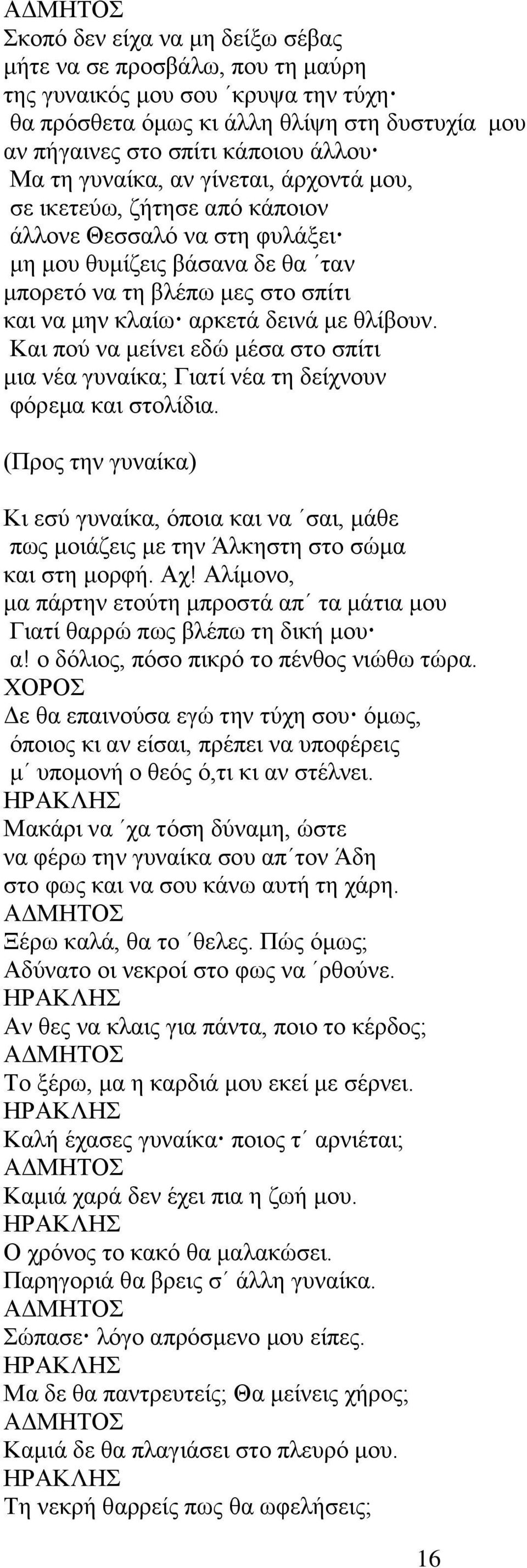 ΑΔΜΗΤΟΣ
Σκοπό δεν είχα να μη δείξω σέβας
μήτε να σε προσβάλω, που τη μαύρη
της γυναικός μου σου ΄κρυψα την τύχη·
θα πρόσθετα όμως κι άλλη θλίψη στη δυστυχία μου
αν πήγαινες στο σπίτι κάποιου άλλου·
Μα τη γυναίκα, αν γίνεται, άρχοντά μου,
σε ικετεύω, ζήτησε από κάποιον
άλλονε Θεσσαλό να στη φυλάξει·
μη μου θυμίζεις βάσανα δε θα ΄ταν
μπορετό να τη βλέπω μες στο σπίτι
και να μην κλαίω· αρκετά δεινά με θλίβουν.
Και πού να μείνει εδώ μέσα στο σπίτι
μια νέα γυναίκα; Γιατί νέα τη δείχνουν
φόρεμα και στολίδια.

(Προς την γυναίκα)

Κι εσύ γυναίκα, όποια και να ΄σαι, μάθε
πως μοιάζεις με την Άλκηστη στο σώμα
και στη μορφή. Αχ! Αλίμονο,
μα πάρτην ετούτη μπροστά απ΄ τα μάτια μου
Γιατί θαρρώ πως βλέπω τη δική μου·
α! ο δόλιος, πόσο πικρό το πένθος νιώθω τώρα.
ΧΟΡΟΣ
Δε θα επαινούσα εγώ την τύχη σου· όμως,
όποιος κι αν είσαι, πρέπει να υποφέρεις
μ΄ υπομονή ο θεός ό,τι κι αν στέλνει.
ΗΡΑΚΛΗΣ
Μακάρι να ΄χα τόση δύναμη, ώστε
να φέρω την γυναίκα σου απ΄τον Άδη
στο φως και να σου κάνω αυτή τη χάρη.
ΑΔΜΗΤΟΣ
Ξέρω καλά, θα το ΄θελες. Πώς όμως;
Αδύνατο οι νεκροί στο φως να ΄ρθούνε.
ΗΡΑΚΛΗΣ
Αν θες να κλαις για πάντα, ποιο το κέρδος;
ΑΔΜΗΤΟΣ
Το ξέρω, μα η καρδιά μου εκεί με σέρνει.
ΗΡΑΚΛΗΣ
Καλή έχασες γυναίκα· ποιος τ΄ αρνιέται;
ΑΔΜΗΤΟΣ
Καμιά χαρά δεν έχει πια η ζωή μου.
ΗΡΑΚΛΗΣ
Ο χρόνος το κακό θα μαλακώσει.
Παρηγοριά θα βρεις σ΄ άλλη γυναίκα.
ΑΔΜΗΤΟΣ
Σώπασε· λόγο απρόσμενο μου είπες.
ΗΡΑΚΛΗΣ
Μα δε θα παντρευτείς; Θα μείνεις χήρος;
ΑΔΜΗΤΟΣ
Καμιά δε θα πλαγιάσει στο πλευρό μου.
ΗΡΑΚΛΗΣ
Τη νεκρή θαρρείς πως θα ωφελήσεις;

16